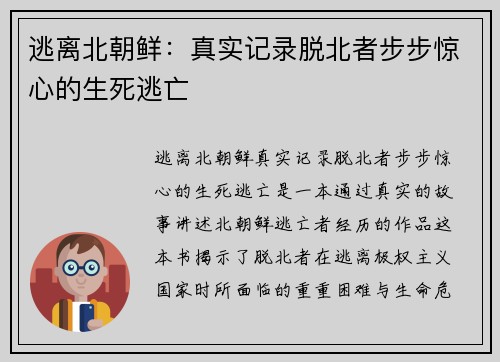 逃离北朝鲜：真实记录脱北者步步惊心的生死逃亡

逃离北朝鲜真实记录脱北者步步惊心的生死逃亡是一本通过真实的故事讲述北朝鲜逃亡者经历的作品这本书揭示了脱北者在逃离极权主义国家时所面临的重重困难与生命危